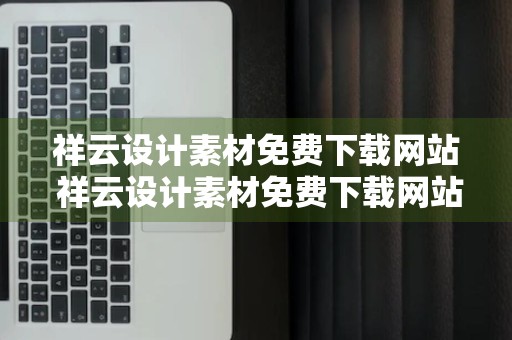 祥云设计素材免费下载网站
祥云设计素材免费下载网站